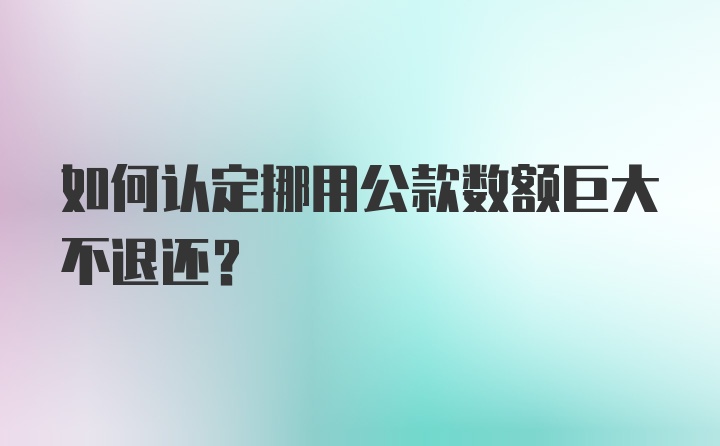 如何认定挪用公款数额巨大不退还？